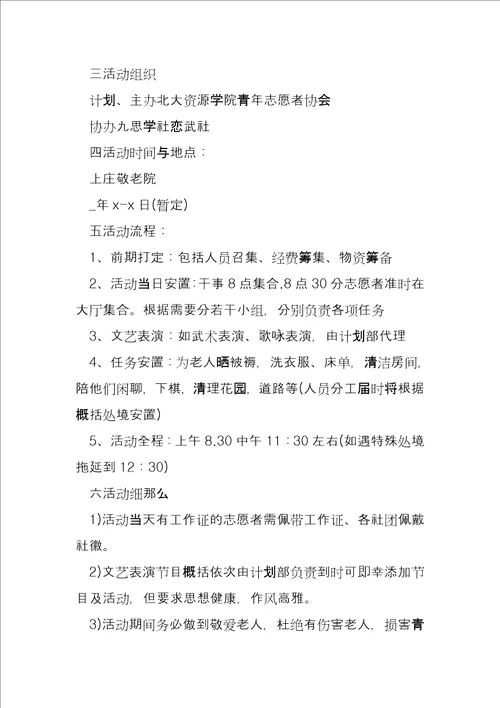 三活动组织

计划、主办北大资源学院青年志愿者协会

协办九思学社恋武社

四活动时间与地点：

上庄敬老院

_年 x-x 日(暂定)

五活动流程：

1、前期打定：包括人员召集、经费筹集、物资筹备

2、活动当日安置：干事 8 点集合,8 点 30 分志愿者准时在大厅集合。根据需要分若干小组，分别负责各项任务

3、文艺表演：如武术表演、歌咏表演，由计划部代理

4、任务安置：为老人晒被褥，洗衣服、床单，清洁房间，陪他们闲聊，下棋，清理花园，道路等(人员分工届时将根据概括处境安置)

5、活动全程：上午 8.30 中午 11：30 左右(如遇特殊处境拖延到 12：30)

六活动细那么

1)活动当天有工作证的志愿者需佩带工作证、各社团佩戴社徽。

2)文艺表演节目概括依次由计划部负责到时可即幸添加节目及活动，但要求思想健康，作风高雅。

3)活动期间务必做到敬爱老人，杜绝有伤害老人，损害青